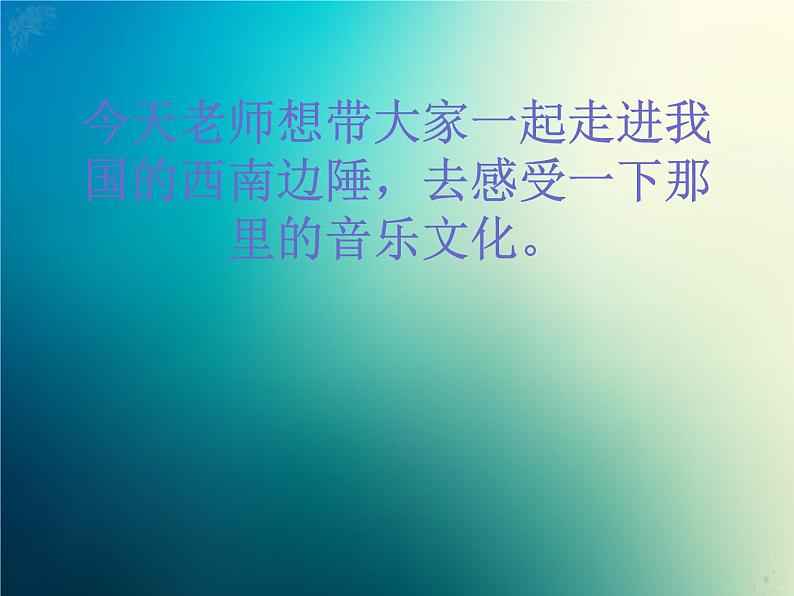 今天老师想带大家一起走进我国的西南边陲，去感受一下那里的音乐文化。